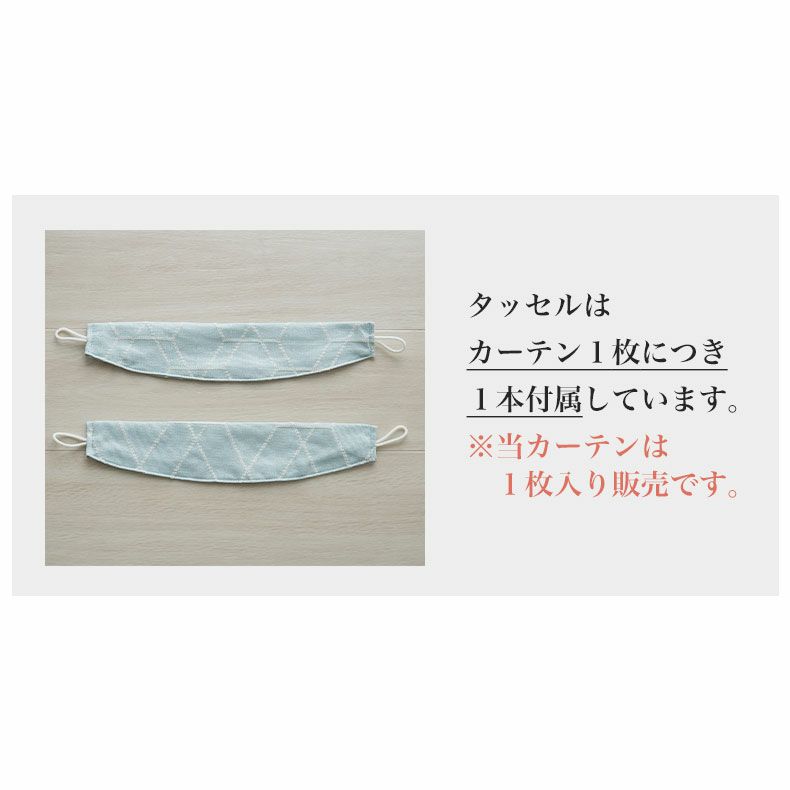 タッセルは
カーテン１枚につき
１本付属しています。
※当カーテンは
１枚入り販売です。